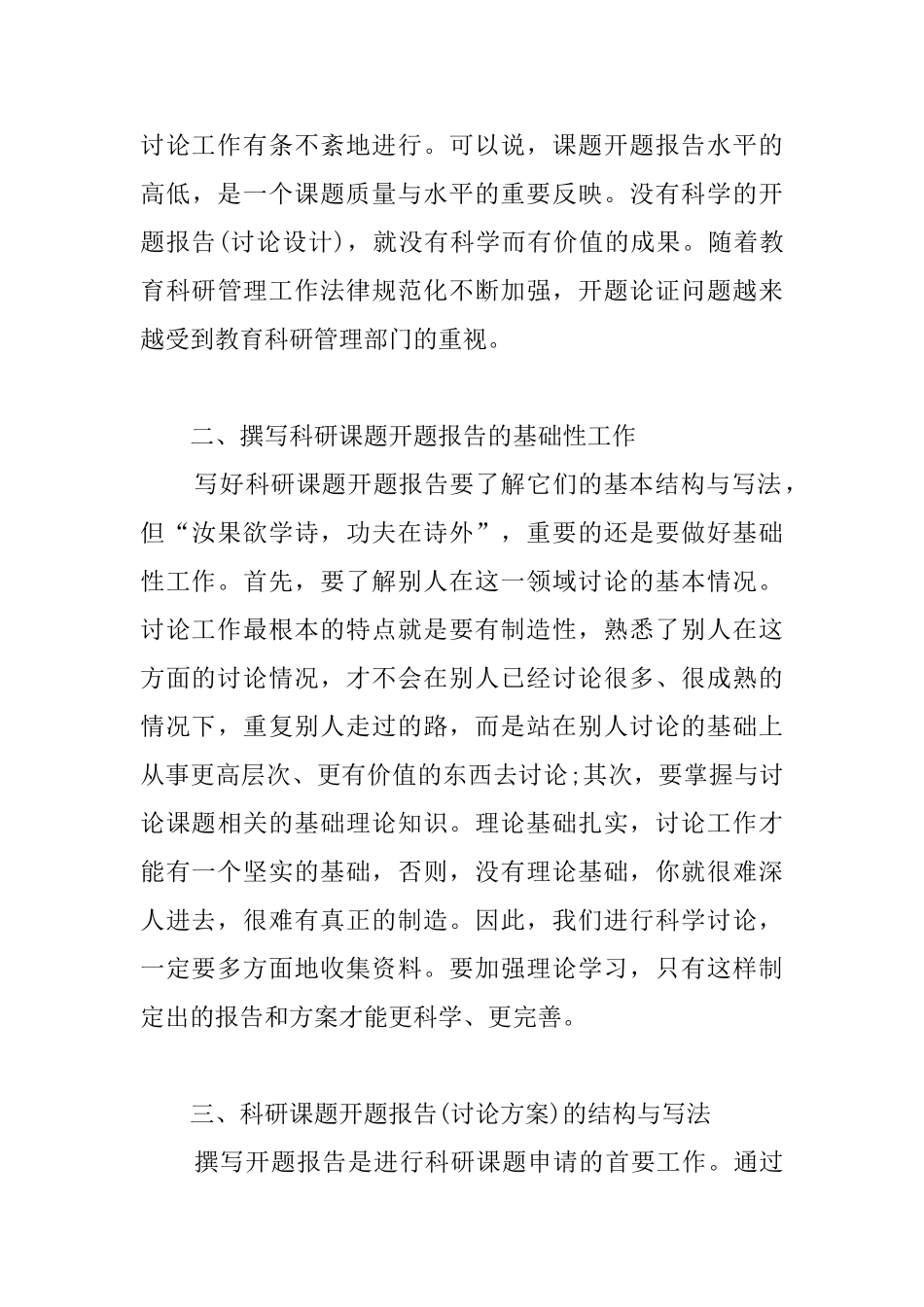 讨论工作有条不紊地进行。可以说，课题开题报告水平的高低，是一个课题质量与水平的重要反映。没有科学的开题报告(讨论设计)，就没有科学而有价值的成果。随着教育科研管理工作法律规范化不断加强，开题论证问题越来越受到教育科研管理部门的重视。

二、撰写科研课题开题报告的基础性工作

写好科研课题开题报告要了解它们的基本结构与写法，但“汝果欲学诗，功夫在诗外”，重要的还是要做好基础性工作。首先，要了解别人在这一领域讨论的基本情况。讨论工作最根本的特点就是要有制造性，熟悉了别人在这方面的讨论情况，才不会在别人已经讨论很多、很成熟的情况下，重复别人走过的路，而是站在别人讨论的基础上从事更高层次、更有价值的东西去讨论;其次，要掌握与讨论课题相关的基础理论知识。理论基础扎实，讨论工作才能有一个坚实的基础，否则，没有理论基础，你就很难深人进去，很难有真正的制造。因此，我们进行科学讨论，一定要多方面地收集资料。要加强理论学习，只有这样制定出的报告和方案才能更科学、更完善。

三、科研课题开题报告(讨论方案)的结构与写法

撰写开题报告是进行科研课题申请的首要工作。通过